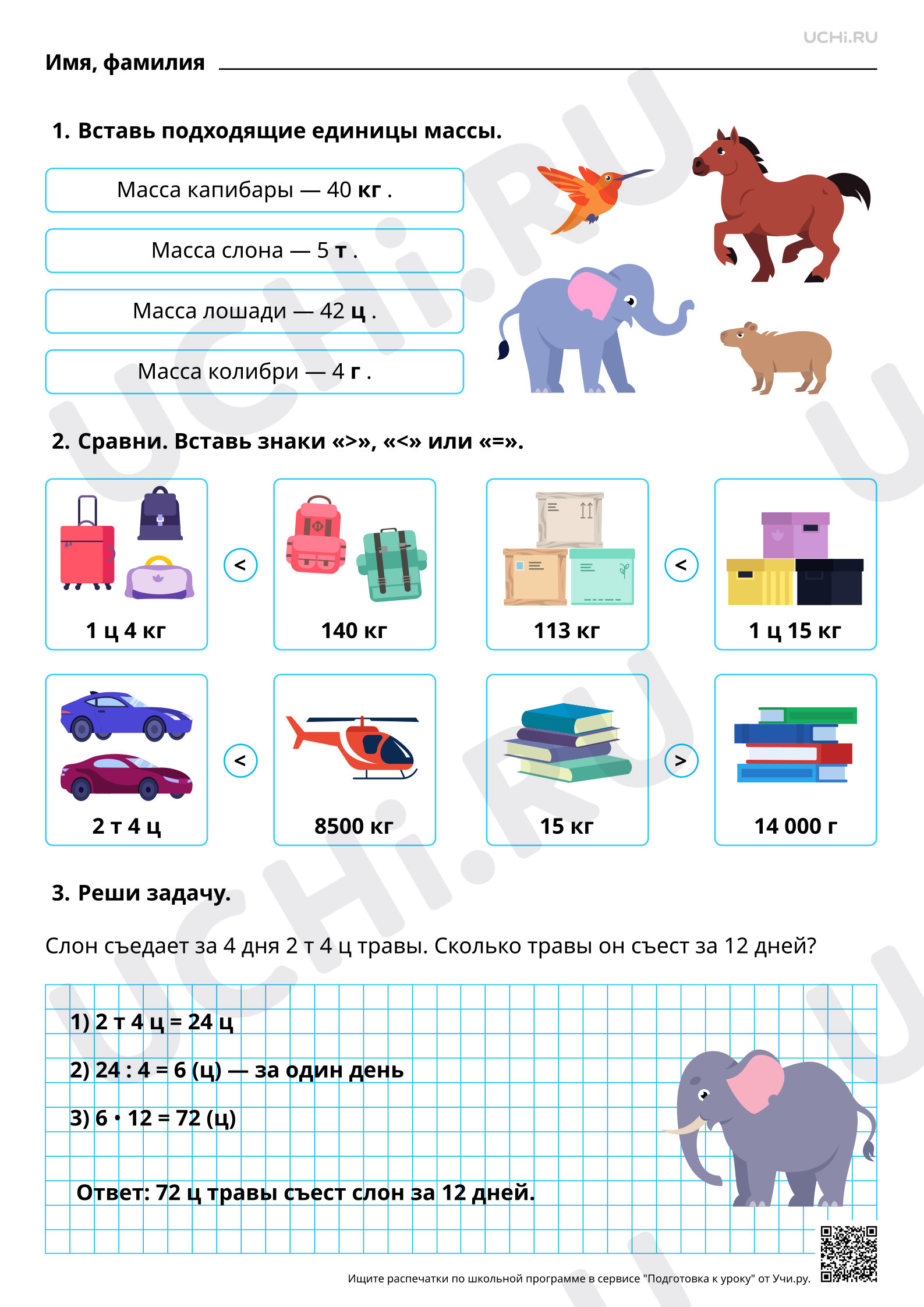 UCHi.RU

Имя, фамилия ____

1. Вставь подходящие единицы массы.

Масса капибары — 40 кг .

Масса слона — 5 т .

Масса лошади — 42 ц .

Масса колибри — 4 г .

2. Сравни. Вставь знаки «>», «<» или «=».

1 ц 4 кг

<

140 кг

113 кг

<

1 ц 15 кг

2 т 4 ц

<

8500 кг

15 кг

>

14 000 г

3. Реши задачу.

Слон съедает за 4 дня 2 т 4 ц травы. Сколько травы он съест за 12 дней?

1) 2 т 4 ц = 24 ц

2) 24 : 4 = 6 (ц) — за один день

3) 6 • 12 = 72 (ц)

Ответ: 72 ц травы съест слон за 12 дней.

Ищите распечатки по школьной программе в сервисе "Подготовка к уроку" от Учи.ру.

UCHi.RU